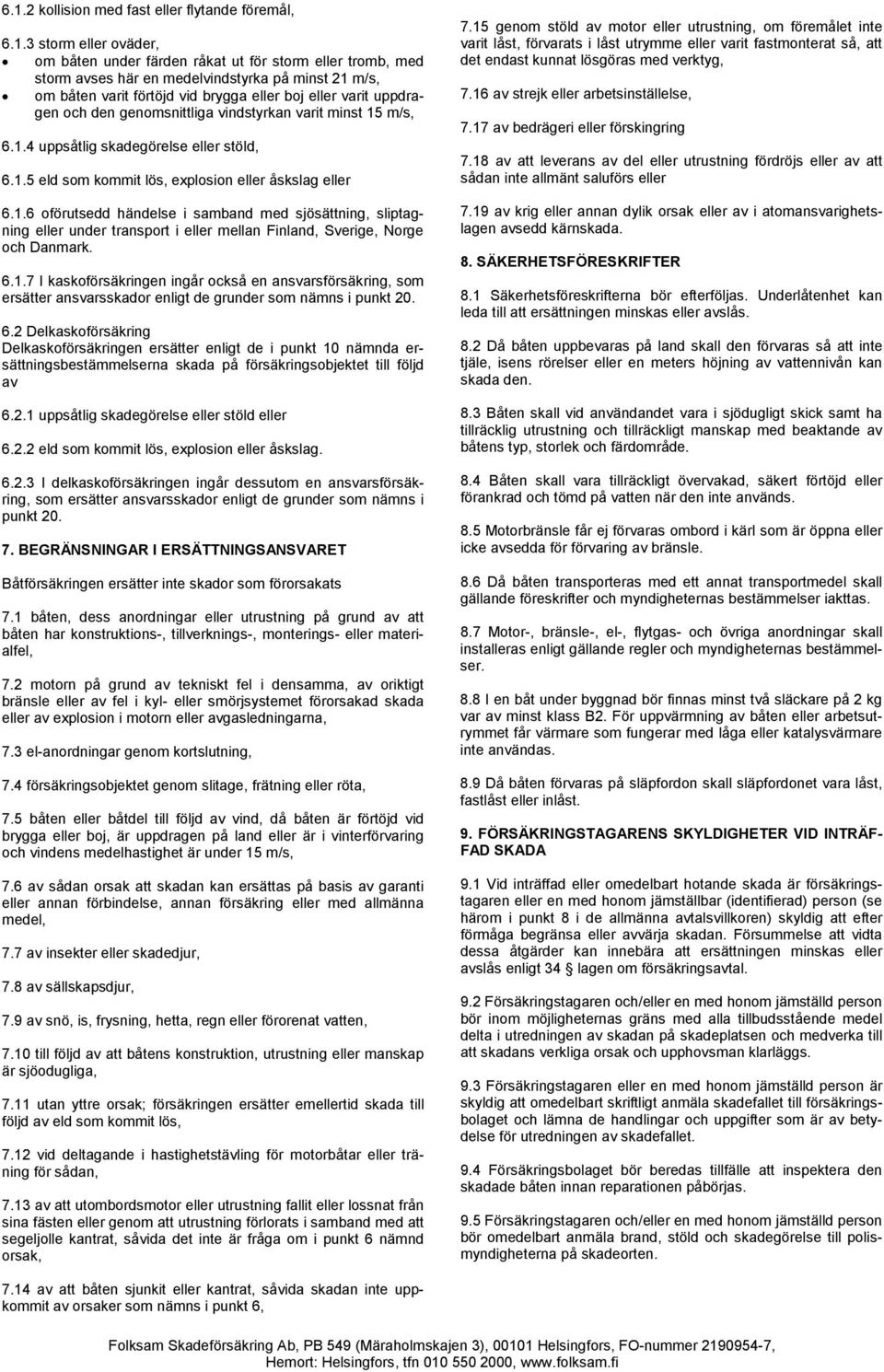 6.1.2 kollision med fast eller flytande föremål,

6.1.3 storm eller oväder,
• om båten under färden råkat ut för storm eller tromb, med storm avses här en medelvindstyrka på minst 21 m/s,
• om båten varit förtöjd vid brygga eller boj eller varit uppdragen och den genomsnittliga vindstyrkan varit minst 15 m/s,

6.1.4 uppsåtlig skadegörelse eller stöld,

6.1.5 eld som kommit lös, explosion eller åskslag eller

6.1.6 oförutsedd händelse i samband med sjösättning, sliptagning eller under transport i eller mellan Finland, Sverige, Norge och Danmark.

6.1.7 I kaskoförsäkringen ingår också en ansvarsförsäkring, som ersätter ansvarsskador enligt de grunder som nämns i punkt 20.

6.2 Delkaskoförsäkring
Delkaskoförsäkringen ersätter enligt de i punkt 10 nämnda ersättningsbestämmelserna skada på försäkringsobjektet till följd av

6.2.1 uppsåtlig skadegörelse eller stöld eller

6.2.2 eld som kommit lös, explosion eller åskslag.

6.2.3 I delkaskoförsäkringen ingår dessutom en ansvarsförsäkring, som ersätter ansvarsskador enligt de grunder som nämns i punkt 20.

7. BEGRÄNSNINGAR I ERSÄTTNINGSANSVARET

Båtförsäkringen ersätter inte skador som förorsakats

7.1 båten, dess anordningar eller utrustning på grund av att båten har konstruktions-, tillverknings-, monterings- eller materialfel,

7.2 motorn på grund av tekniskt fel i densamma, av oriktigt bränsle eller av fel i kyl- eller smörjsystemet förorsakad skada eller av explosion i motorn eller avgasledningarna,

7.3 el-anordningar genom kortslutning,

7.4 försäkringsobjektet genom slitage, frätning eller röta,

7.5 båten eller båtdel till följd av vind, då båten är förtöjd vid brygga eller boj, är uppdragen på land eller är i vinterförvaring och vindens medelhastighet är under 15 m/s,

7.6 av sådan orsak att skadan kan ersättas på basis av garanti eller annan förbindelse, annan försäkring eller med allmänna medel,

7.7 av insekter eller skadedjur,

7.8 av sällskapsdjur,

7.9 av snö, is, frysning, hetta, regn eller förorenat vatten,

7.10 till följd av att båtens konstruktion, utrustning eller manskap är sjöodugliga,

7.11 utan yttre orsak; försäkringen ersätter emellertid skada till följd av eld som kommit lös,

7.12 vid deltagande i hastighetstävling för motorbåtar eller träning för sådan,

7.13 av att utombordsmotor eller utrustning fallit eller lossnat från sina fästen eller genom att utrustning förlorats i samband med att segeljolle kantrat, såvida det inte är fråga om i punkt 6 nämnd orsak,

7.14 av att båten sjunkit eller kantrat, såvida skadan inte uppkommit av orsaker som nämns i punkt 6,

7.15 genom stöld av motor eller utrustning, om föremålet inte varit låst, förvarats i låst utrymme eller varit fastmonterat så, att det endast kunnat lösgöras med verktyg,

7.16 av strejk eller arbetsinställelse,

7.17 av bedrägeri eller förskingring

7.18 av att leverans av del eller utrustning fördröjs eller av att sådan inte allmänt saluförs eller

7.19 av krig eller annan dylik orsak eller av i atomansvarighetslagen avsedd kärnskada.

8. SÄKERHETSFÖRESKRIFTER

8.1 Säkerhetsföreskrifterna bör efterföljas. Underlåtenhet kan leda till att ersättningen minskas eller avslås.

8.2 Då båten uppbevaras på land skall den förvaras så att inte tjäle, isens rörelser eller en meters höjning av vattennivån kan skada den.

8.3 Båten skall vid användandet vara i sjödugligt skick samt ha tillräcklig utrustning och tillräckligt manskap med beaktande av båtens typ, storlek och färdområde.

8.4 Båten skall vara tillräckligt övervakad, säkert förtöjd eller förankrad och tömd på vatten när den inte används.

8.5 Motorbränsle får ej förvaras ombord i kärl som är öppna eller icke avsedda för förvaring av bränsle.

8.6 Då båten transporteras med ett annat transportmedel skall gällande föreskrifter och myndigheternas bestämmelser iakttas.

8.7 Motor-, bränsle-, el-, flytgas- och övriga anordningar skall installeras enligt gällande regler och myndigheternas bestämmelser.

8.8 I en båt under byggnad bör finnas minst två släckare på 2 kg var av minst klass B2. För uppvärmning av båten eller arbetsutrymmet får värmare som fungerar med låga eller katalysvärmare inte användas.

8.9 Då båten förvaras på släpfordon skall släpfordonet vara låst, fastlåst eller inlåst.

9. FÖRSÄKRINGSTAGARENS SKYLDIGHETER VID INTRÄFFAD SKADA

9.1 Vid inträffad eller omedelbart hotande skada är försäkringstagaren eller en med honom jämställbar (identifierad) person (se härom i punkt 8 i de allmänna avtalsvillkoren) skyldig att efter förmåga begränsa eller avvärja skadan. Försummelse att vidta dessa åtgärder kan innebära att ersättningen minskas eller avslås enligt 34 § lagen om försäkringsavtal.

9.2 Försäkringstagaren och/eller en med honom jämställd person bör inom möjligheternas gräns med alla tillbudsstående medel delta i utredningen av skadan på skadeplatsen och medverka till att skadans verkliga orsak och upphovsman klarläggs.

9.3 Försäkringstagaren eller en med honom jämställd person är skyldig att omedelbart skriftligt anmäla skadefallet till försäkringsbolaget och lämna de handlingar och uppgifter som är av betydelse för utredningen av skadefallet.

9.4 Försäkringsbolaget bör beredas tillfälle att inspektera den skadade båten innan reparationen påbörjas.

9.5 Försäkringstagaren och/eller en med honom jämställd person bör omedelbart anmäla brand, stöld och skadegörelse till polismyndigheterna på skadeorten.

Folksam Skadeförsäkring Ab, PB 549 (Märaholmskajen 3), 00101 Helsingfors, FO-nummer 2190954-7, Hemort: Helsingfors, tfn 010 550 2000, www.folksam.fi